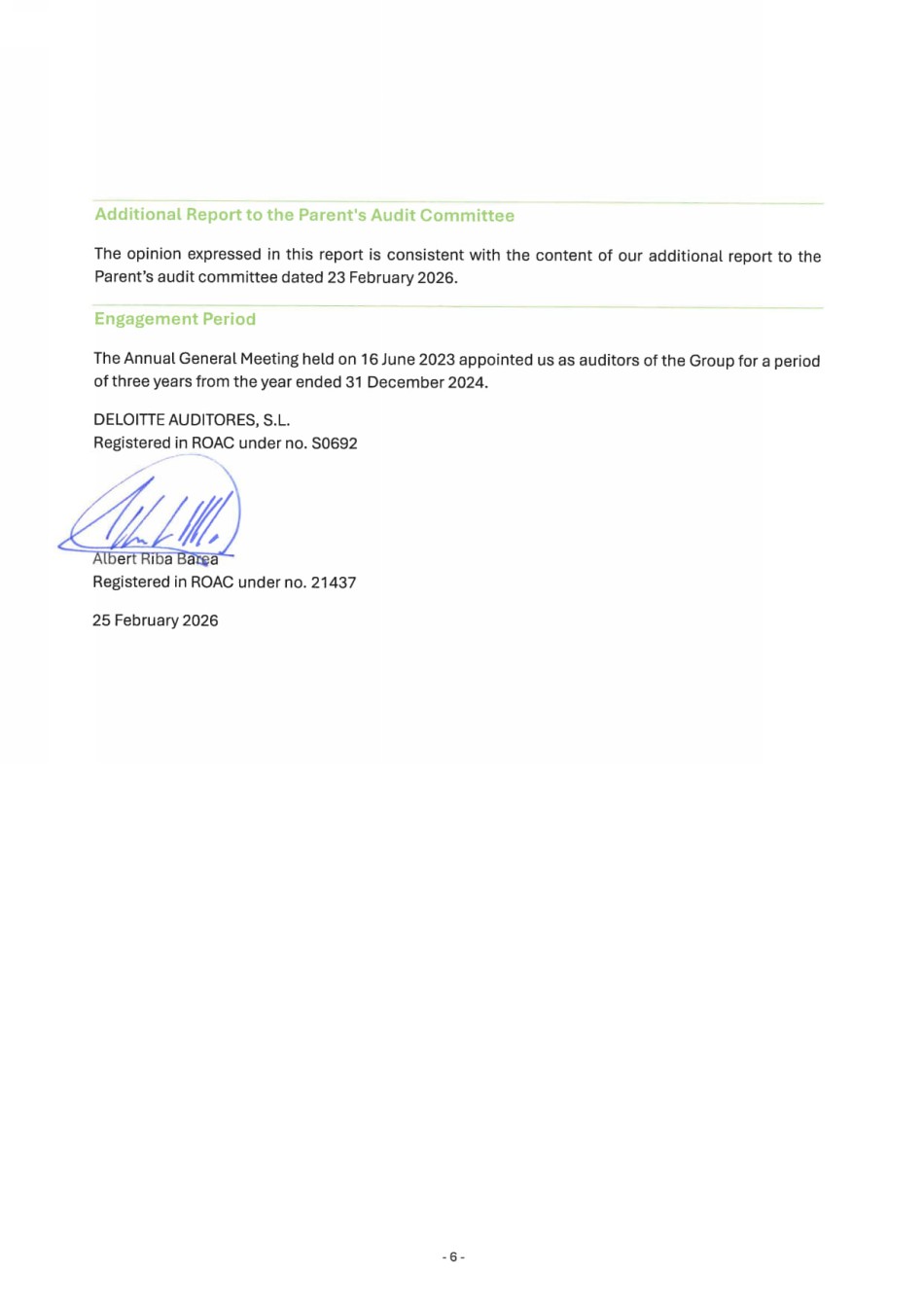 Additional Report to the Parent's Audit Committee

The opinion expressed in this report is consistent with the content of our additional report to the Parent's audit committee dated 23 February 2026.

Engagement Period

The Annual General Meeting held on 16 June 2023 appointed us as auditors of the Group for a period of three years from the year ended 31 December 2024.

DELOITTE AUDITORES, S.L.
Registered in ROAC under no. S0692

Albert Riba Barea
Registered in ROAC under no. 21437

25 February 2026

- 6 -